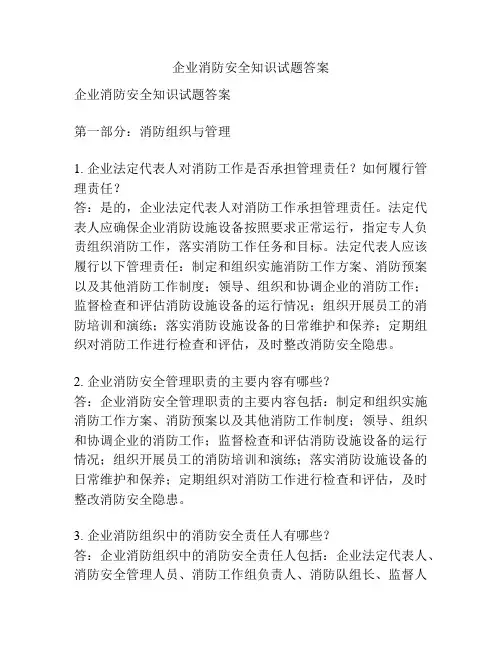 企业消防安全知识试题答案

企业消防安全知识试题答案

第一部分：消防组织与管理

1. 企业法定代表人对消防工作是否承担管理责任？如何履行管理责任？
答：是的，企业法定代表人对消防工作承担管理责任。法定代表人应确保企业消防设施设备按照要求正常运行，指定专人负责组织消防工作，落实消防工作任务和目标。法定代表人应该履行以下管理责任：制定和组织实施消防工作方案、消防预案以及其他消防工作制度；领导、组织和协调企业的消防工作；监督检查和评估消防设施设备的运行情况；组织开展员工的消防培训和演练；落实消防设施设备的日常维护和保养；定期组织对消防工作进行检查和评估，及时整改消防安全隐患。

2. 企业消防安全管理职责的主要内容有哪些？
答：企业消防安全管理职责的主要内容包括：制定和组织实施消防工作方案、消防预案以及其他消防工作制度；领导、组织和协调企业的消防工作；监督检查和评估消防设施设备的运行情况；组织开展员工的消防培训和演练；落实消防设施设备的日常维护和保养；定期组织对消防工作进行检查和评估，及时整改消防安全隐患。

3. 企业消防组织中的消防安全责任人有哪些？
答：企业消防组织中的消防安全责任人包括：企业法定代表人、消防安全管理人员、消防工作组负责人、消防队组长、监督人